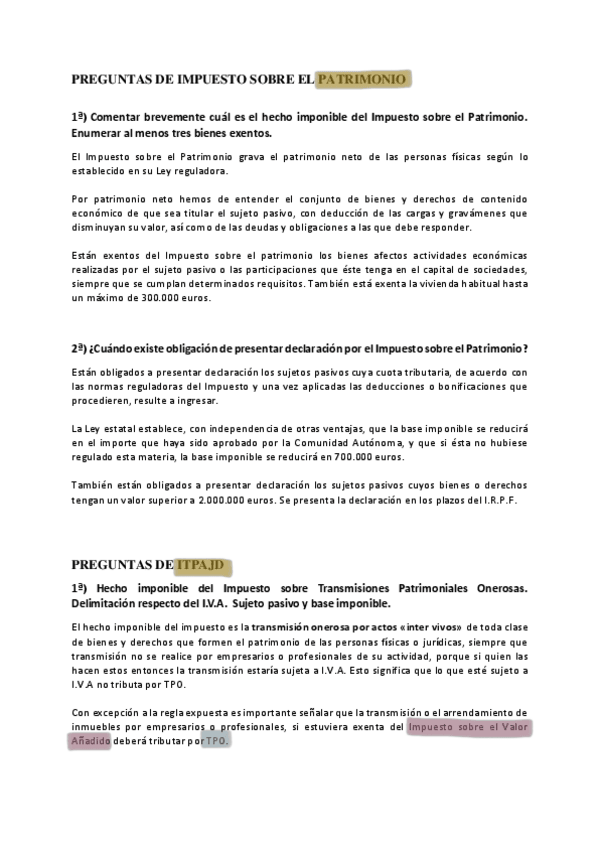 PREGUNTAS DE IMPUESTO SOBRE EL PATRIMONIO

1ª) Comentar brevemente cuál es el hecho imponible del Impuesto sobre el Patrimonio. Enumerar al menos tres bienes exentos.

El Impuesto sobre el Patrimonio grava el patrimonio neto de las personas físicas según lo establecido en su Ley reguladora.

Por patrimonio neto hemos de entender el conjunto de bienes y derechos de contenido económico de que sea titular el sujeto pasivo, con deducción de las cargas y gravámenes que disminuyan su valor, así como de las deudas y obligaciones a las que debe responder.

Están exentos del Impuesto sobre el patrimonio los bienes afectos actividades económicas realizadas por el sujeto pasivo o las participaciones que éste tenga en el capital de sociedades, siempre que se cumplan determinados requisitos. También está exenta la vivienda habitual hasta un máximo de 300.000 euros.

2ª) ¿Cuándo existe obligación de presentar declaración por el Impuesto sobre el Patrimonio?

Están obligados a presentar declaración los sujetos pasivos cuya cuota tributaria, de acuerdo con las normas reguladoras del Impuesto y una vez aplicadas las deducciones o bonificaciones que procedieren, resulte a ingresar.

La Ley estatal establece, con independencia de otras ventajas, que la base imponible se reducirá en el importe que haya sido aprobado por la Comunidad Autónoma, y que si ésta no hubiese regulado esta materia, la base imponible se reducirá en 700.000 euros.

También están obligados a presentar declaración los sujetos pasivos cuyos bienes o derechos tengan un valor superior a 2.000.000 euros. Se presenta la declaración en los plazos del I.R.P.F.

PREGUNTAS DE ITPAJD

1ª) Hecho imponible del Impuesto sobre Transmisiones Patrimoniales Onerosas. Delimitación respecto del I.V.A. Sujeto pasivo y base imponible.

El hecho imponible del impuesto es la transmisión onerosa por actos «inter vivos» de toda clase de bienes y derechos que formen el patrimonio de las personas físicas o jurídicas, siempre que transmisión no se realice por empresarios o profesionales de su actividad, porque si quien las hacen estos entonces la transmisión estaría sujeta a I.V.A. Esto significa que lo que esté sujeto a I.V.A no tributa por TPO.

Con excepción a la regla expuesta es importante señalar que la transmisión o el arrendamiento de inmuebles por empresarios o profesionales, si estuviera exenta del Impuesto sobre el Valor Añadido deberá tributar por TPO.